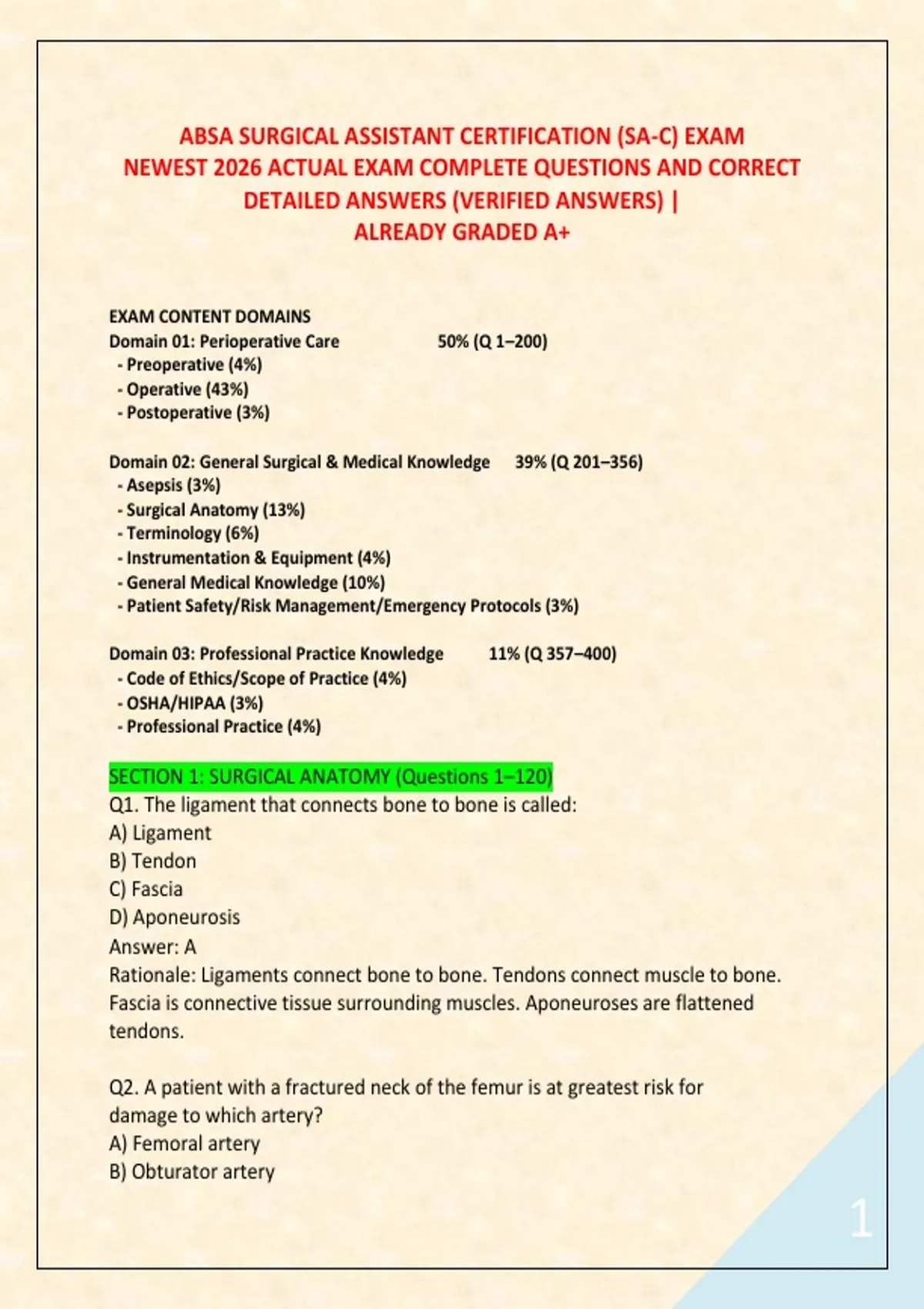 ABSA SURGICAL ASSISTANT CERTIFICATION (SA-C) EXAM NEWEST 2026 ACTUAL EXAM COMPLETE QUESTIONS AND CORRECT DETAILED ANSWERS (VERIFIED ANSWERS) | ALREADY GRADED A+

EXAM CONTENT DOMAINS
Domain 01: Perioperative Care 50% (Q 1–200)
- Preoperative (4%)
- Operative (43%)
- Postoperative (3%)

Domain 02: General Surgical & Medical Knowledge 39% (Q 201–356)
- Asepsis (3%)
- Surgical Anatomy (13%)
- Terminology (6%)
- Instrumentation & Equipment (4%)
- General Medical Knowledge (10%)
- Patient Safety/Risk Management/Emergency Protocols (3%)

Domain 03: Professional Practice Knowledge 11% (Q 357–400)
- Code of Ethics/Scope of Practice (4%)
- OSHA/HIPAA (3%)
- Professional Practice (4%)

SECTION 1: SURGICAL ANATOMY (Questions 1–120)
Q1. The ligament that connects bone to bone is called:
A) Ligament
B) Tendon
C) Fascia
D) Aponeurosis
Answer: A
Rationale: Ligaments connect bone to bone. Tendons connect muscle to bone. Fascia is connective tissue surrounding muscles. Aponeuroses are flattened tendons.

Q2. A patient with a fractured neck of the femur is at greatest risk for damage to which artery?
A) Femoral artery
B) Obturator artery

1